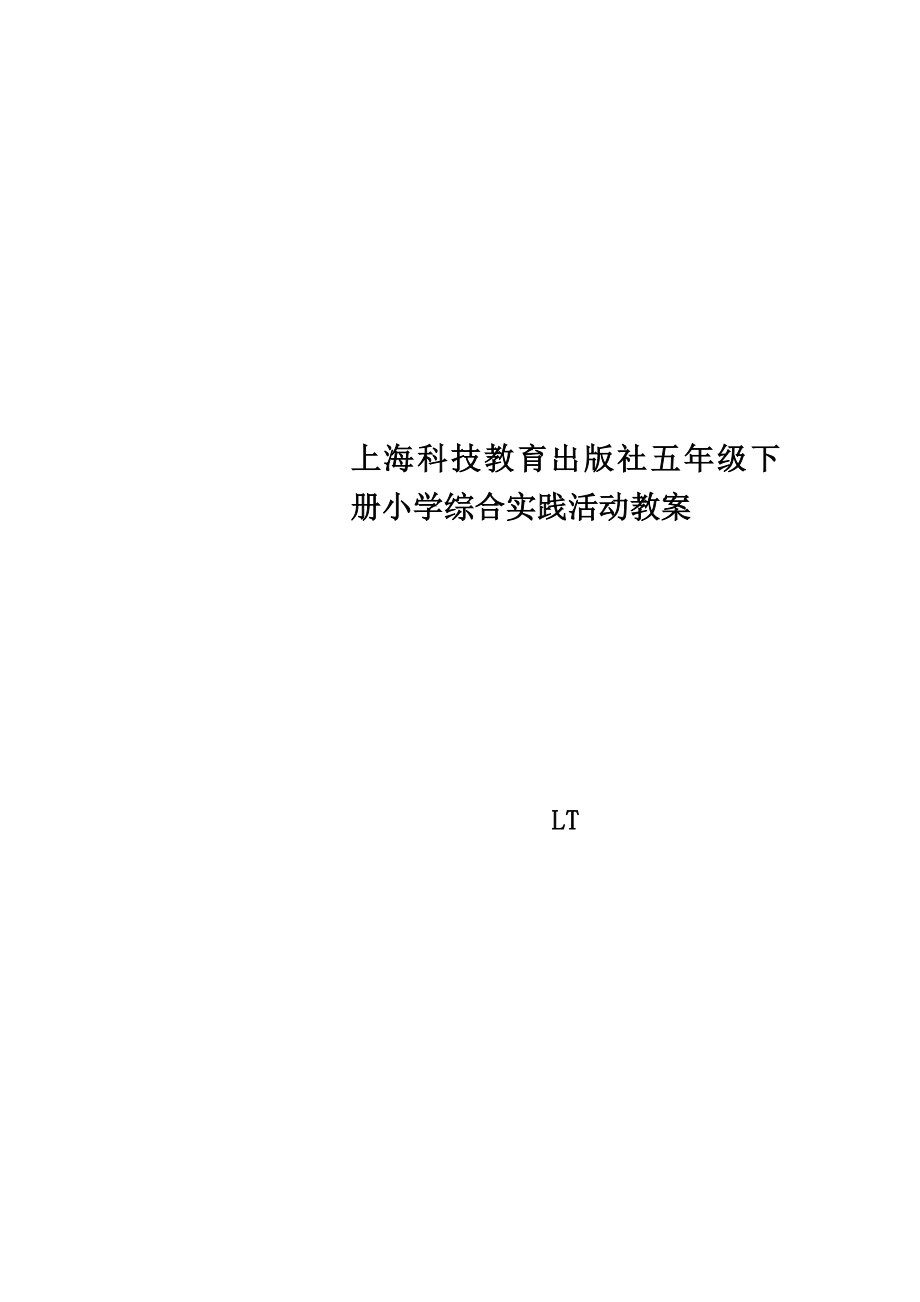 上海科技教育出版社五年级下册小学综合实践活动教案

LT